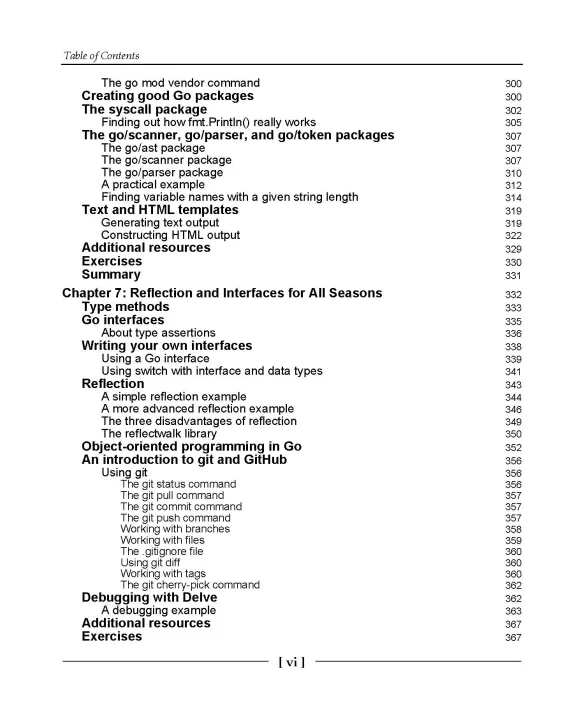 Table of Contents

The go mod vendor command 300
Creating good Go packages 300
The syscall package 302
Finding out how fmt.Println() really works 305
The go/scanner, go/parser, and go/token packages 307
The go/ast package 307
The go/scanner package 307
The go/parser package 310
A practical example 312
Finding variable names with a given string length 314
Text and HTML templates 319
Generating text output 319
Constructing HTML output 322
Additional resources 329
Exercises 330
Summary 331

Chapter 7: Reflection and Interfaces for All Seasons 332
Type methods 333
Go interfaces 335
About type assertions 336
Writing your own interfaces 338
Using a Go interface 339
Using switch with interface and data types 341
Reflection 343
A simple reflection example 344
A more advanced reflection example 346
The three disadvantages of reflection 349
The reflectwalk library 350
Object-oriented programming in Go 352
An introduction to git and GitHub 356
Using git 356
The git status command 356
The git pull command 357
The git commit command 357
The git push command 357
Working with branches 358
Working with files 359
The .gitignore file 360
Using git diff 360
Working with tags 360
The git cherry-pick command 362
Debugging with Delve 362
A debugging example 363
Additional resources 367
Exercises 367

[ vi ]